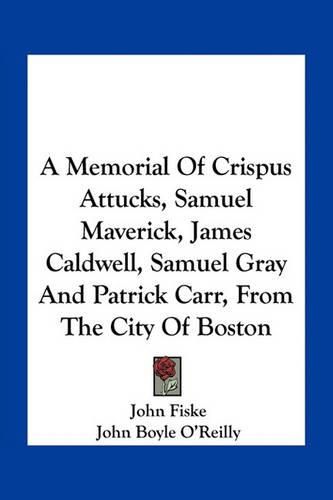 A Memorial Of Crispus Attucks, Samuel Maverick, James Caldwell, Samuel Gray And Patrick Carr, From The City Of Boston

John Fiske
John Boyle O'Reilly